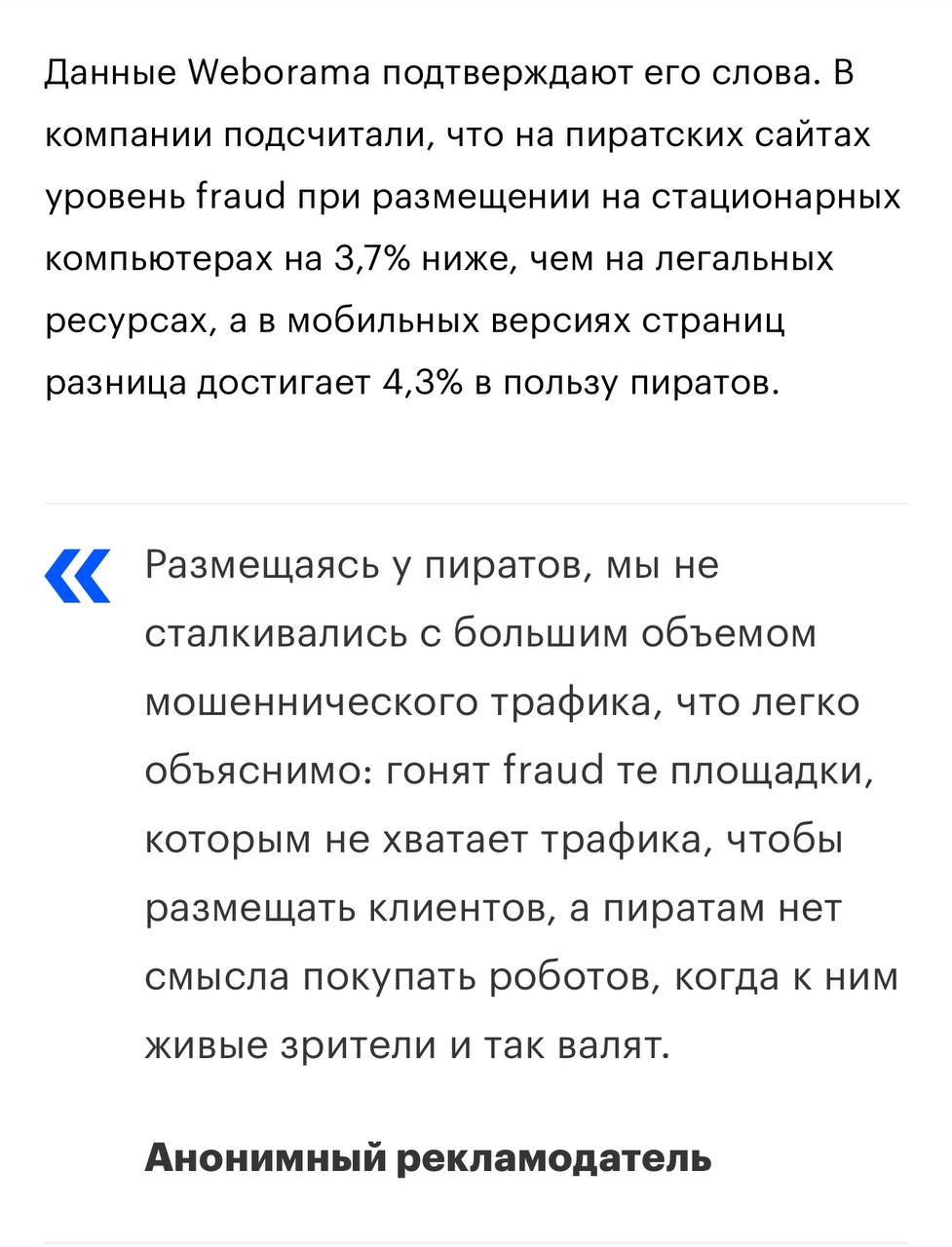 Данные Weborama подтверждают его слова. В компании подсчитали, что на пиратских сайтах уровень fraud при размещении на стационарных компьютерах на 3,7% ниже, чем на легальных ресурсах, а в мобильных версиях страниц разница достигает 4,3% в пользу пиратов.

«

Размещаясь у пиратов, мы не сталкивались с большим объемом мошеннического трафика, что легко объяснимо: гонят fraud те площадки, которым не хватает трафика, чтобы размещать клиентов, а пиратам нет смысла покупать роботов, когда к ним живые зрители и так валят.

Анонимный рекламодатель